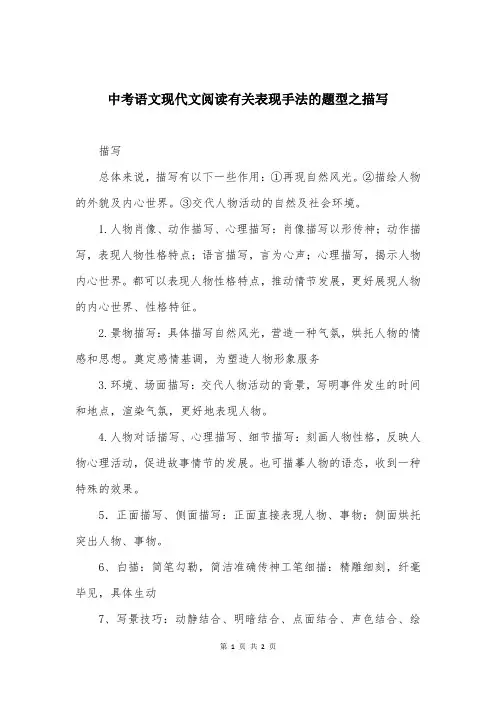 中考语文现代文阅读有关表现手法的题型之描写

描写

总体来说，描写有以下一些作用：①再现自然风光。②描绘人物的外貌及内心世界。③交代人物活动的自然及社会环境。

1.人物肖像、动作描写、心理描写：肖像描写以形传神；动作描写，表现人物性格特点；语言描写，言为心声；心理描写，揭示人物内心世界。都可以表现人物性格特点，推动情节发展，更好展现人物的内心世界、性格特征。

2.景物描写：具体描写自然风光，营造一种气氛，烘托人物的情感和思想。奠定感情基调，为塑造人物形象服务

3.环境、场面描写：交代人物活动的背景，写明事件发生的时间和地点，渲染气氛，更好地表现人物。

4.人物对话描写、心理描写、细节描写：刻画人物性格，反映人物心理活动，促进故事情节的发展。也可描摹人物的语态，收到一种特殊的效果。

5．正面描写、侧面描写：正面直接表现人物、事物；侧面烘托突出人物、事物。

6、白描：简笔勾勒，简洁准确传神工笔细描：精雕细刻，纤毫毕见，具体生动

7、写景技巧：动静结合、明暗结合、点面结合、声色结合、绘

第 1 页 共 2 页